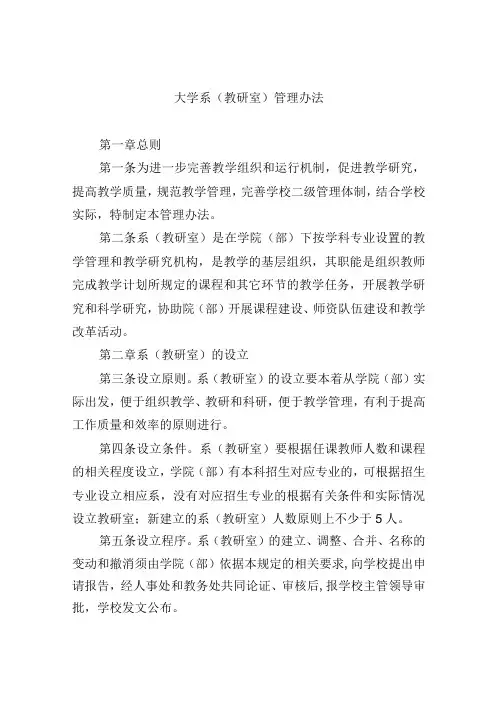 大学系（教研室）管理办法

第一章总则

第一条为进一步完善教学组织和运行机制，促进教学研究，提高教学质量，规范教学管理，完善学校二级管理体制，结合学校实际，特制定本管理办法。

第二条系（教研室）是在学院（部）下按学科专业设置的教学管理和教学研究机构，是教学的基层组织，其职能是组织教师完成教学计划所规定的课程和其它环节的教学任务，开展教学研究和科学研究，协助院（部）开展课程建设、师资队伍建设和教学改革活动。

第二章系（教研室）的设立

第三条设立原则。系（教研室）的设立要本着从学院（部）实际出发，便于组织教学、教研和科研，便于教学管理，有利于提高工作质量和效率的原则进行。

第四条设立条件。系（教研室）要根据任课教师人数和课程的相关程度设立，学院（部）有本科招生对应专业的，可根据招生专业设立相应系，没有对应招生专业的根据有关条件和实际情况设立教研室；新建立的系（教研室）人数原则上不少于5人。

第五条设立程序。系（教研室）的建立、调整、合并、名称的变动和撤消须由学院（部）依据本规定的相关要求，向学校提出申请报告，经人事处和教务处共同论证、审核后，报学校主管领导审批，学校发文公布。